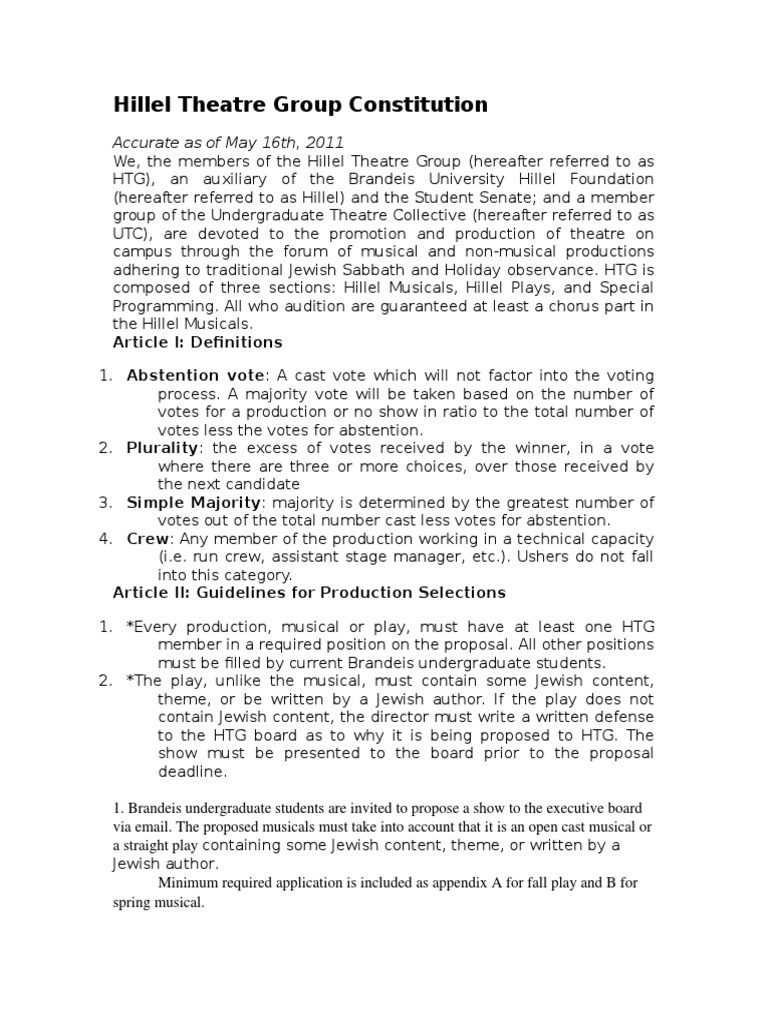 Hillel Theatre Group Constitution

Accurate as of May 16th, 2011

We, the members of the Hillel Theatre Group (hereafter referred to as HTG), an auxiliary of the Brandeis University Hillel Foundation (hereafter referred to as Hillel) and the Student Senate; and a member group of the Undergraduate Theatre Collective (hereafter referred to as UTC), are devoted to the promotion and production of theatre on campus through the forum of musical and non-musical productions adhering to traditional Jewish Sabbath and Holiday observance. HTG is composed of three sections: Hillel Musicals, Hillel Plays, and Special Programming. All who audition are guaranteed at least a chorus part in the Hillel Musicals.

Article I: Definitions

1. Abstention vote: A cast vote which will not factor into the voting process. A majority vote will be taken based on the number of votes for a production or no show in ratio to the total number of votes less the votes for abstention.
2. Plurality: the excess of votes received by the winner, in a vote where there are three or more choices, over those received by the next candidate
3. Simple Majority: majority is determined by the greatest number of votes out of the total number cast less votes for abstention.
4. Crew: Any member of the production working in a technical capacity (i.e. run crew, assistant stage manager, etc.). Ushers do not fall into this category.

Article II: Guidelines for Production Selections

1. *Every production, musical or play, must have at least one HTG member in a required position on the proposal. All other positions must be filled by current Brandeis undergraduate students.
2. *The play, unlike the musical, must contain some Jewish content, theme, or be written by a Jewish author. If the play does not contain Jewish content, the director must write a written defense to the HTG board as to why it is being proposed to HTG. The show must be presented to the board prior to the proposal deadline.

1. Brandeis undergraduate students are invited to propose a show to the executive board via email. The proposed musicals must take into account that it is an open cast musical or a straight play containing some Jewish content, theme, or written by a Jewish author.

Minimum required application is included as appendix A for fall play and B for spring musical.